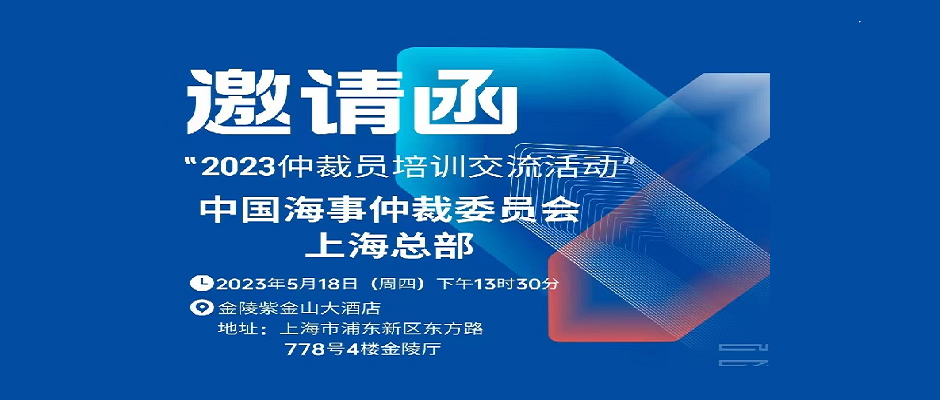 邀请函

“2023仲裁员培训交流活动”

中国海事仲裁委员会
上海总部

2023年5月18日（周四）下午13时30分

金陵紫金山大酒店
地址：上海市浦东新区东方路
778号4楼金陵厅